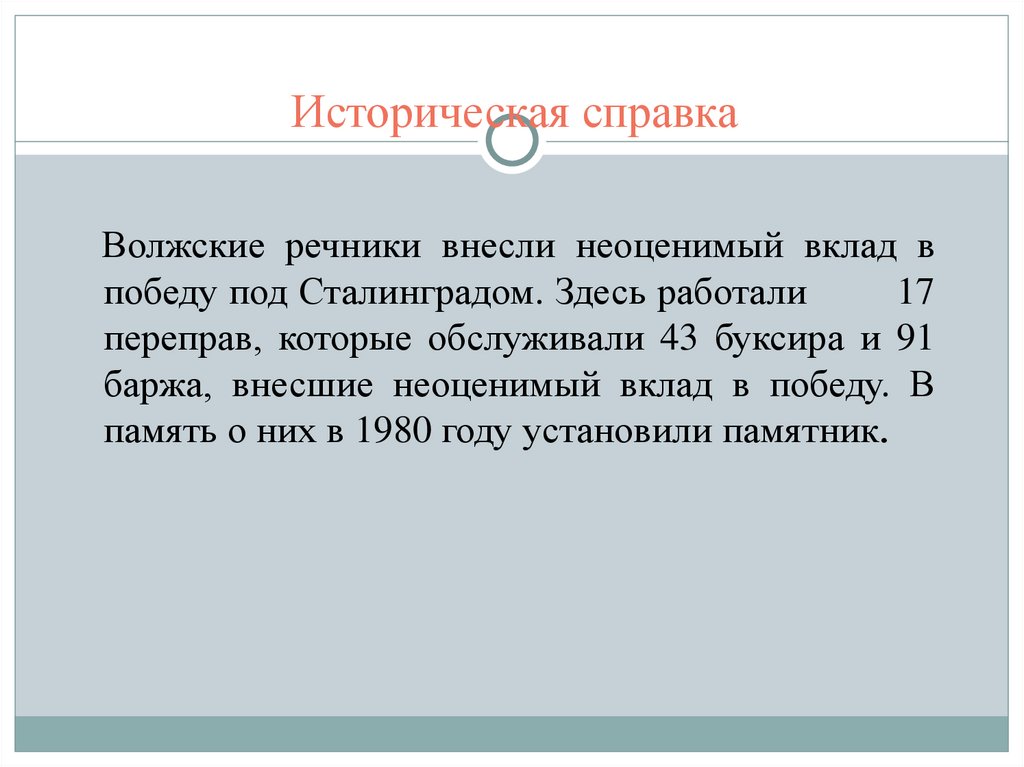 Историческая справка

Волжские речники внесли неоценимый вклад в победу под Сталинградом. Здесь работали 17 переправ, которые обслуживали 43 буксира и 91 баржа, внесшие неоценимый вклад в победу. В память о них в 1980 году установили памятник.